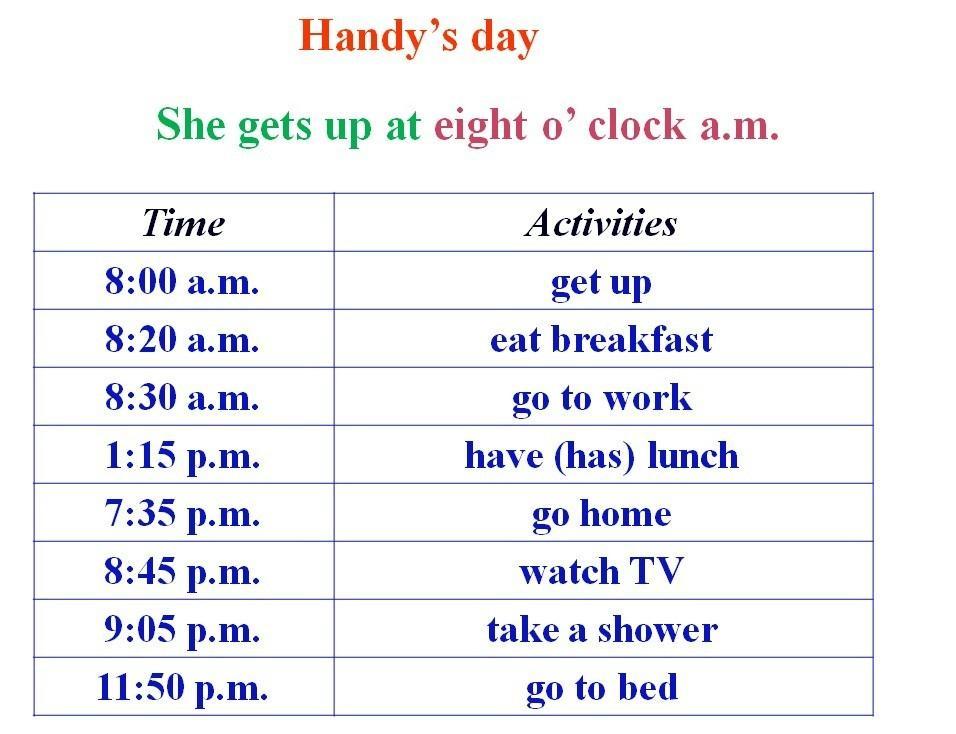 Handy’s day

She gets up at eight o’ clock a.m.

| Time | Activities |
|---|---|
| 8:00 a.m. | get up |
| 8:20 a.m. | eat breakfast |
| 8:30 a.m. | go to work |
| 1:15 p.m. | have (has) lunch |
| 7:35 p.m. | go home |
| 8:45 p.m. | watch TV |
| 9:05 p.m. | take a shower |
| 11:50 p.m. | go to bed |